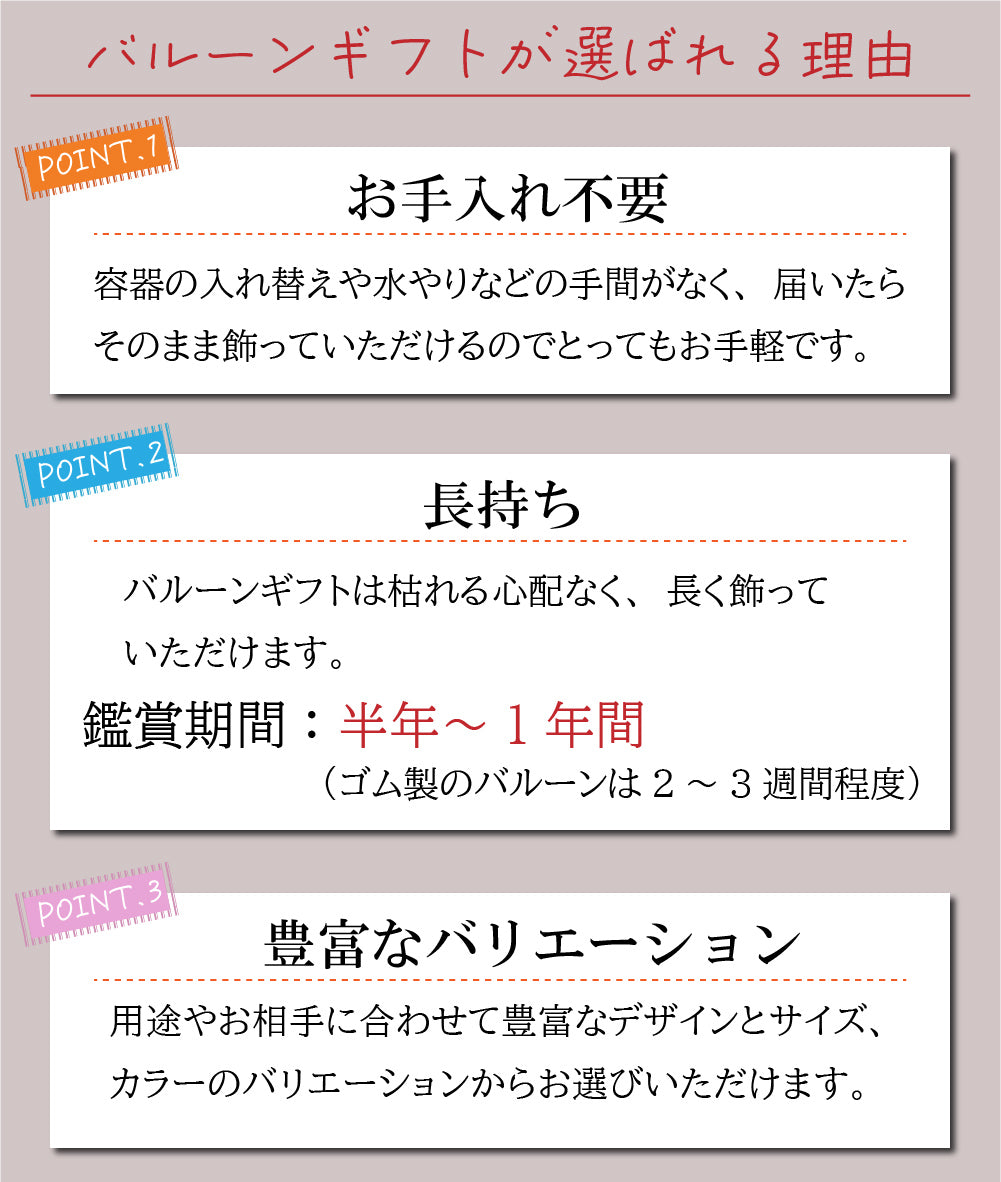 バルーンギフトが選ばれる理由

POINT.1

お手入れ不要

容器の入れ替えや水やりなどの手間がなく、届いたらそのまま飾っていただけるのでとってもお手軽です。

POINT.2

長持ち

バルーンギフトは枯れる心配なく、長く飾っていただけます。

鑑賞期間：半年～１年間

（ゴム製のバルーンは２～３週間程度）

POINT.3

豊富なバリエーション

用途やお相手に合わせて豊富なデザインとサイズ、カラーのバリエーションからお選びいただけます。